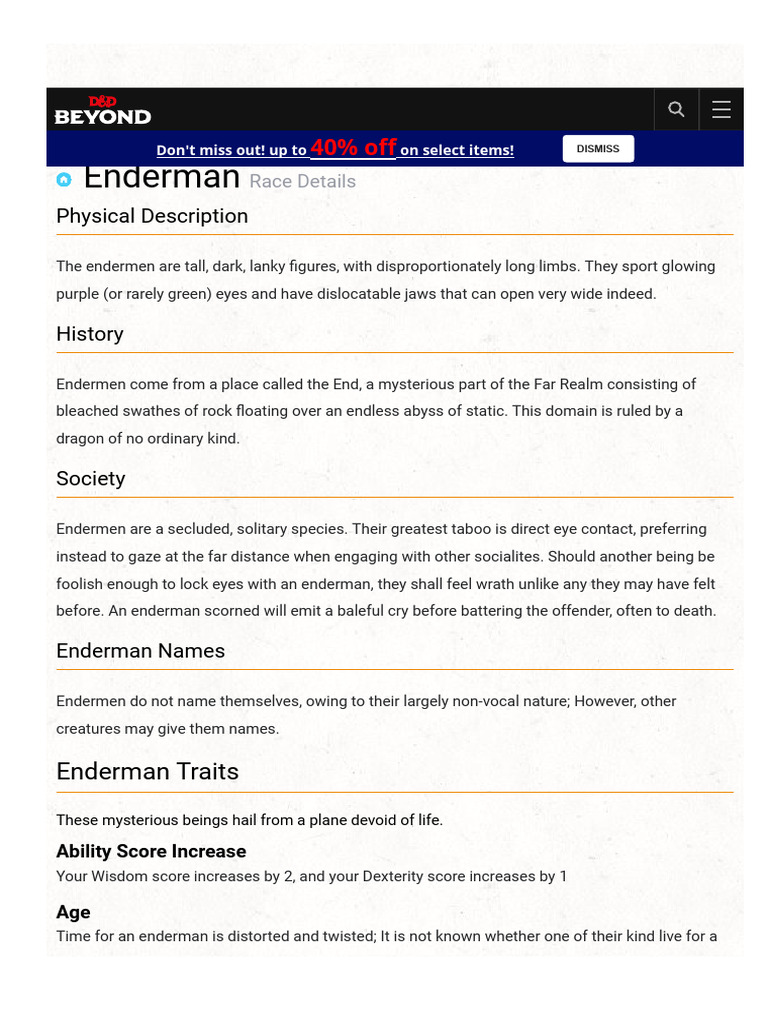 D&D BEYOND

Don't miss out! up to 40% off on select items!

DISMISS

Enderman Race Details

Physical Description

The endermen are tall, dark, lanky figures, with disproportionately long limbs. They sport glowing purple (or rarely green) eyes and have dislocatable jaws that can open very wide indeed.

History

Endermen come from a place called the End, a mysterious part of the Far Realm consisting of bleached swathes of rock floating over an endless abyss of static. This domain is ruled by a dragon of no ordinary kind.

Society

Endermen are a secluded, solitary species. Their greatest taboo is direct eye contact, preferring instead to gaze at the far distance when engaging with other socialites. Should another being be foolish enough to lock eyes with an enderman, they shall feel wrath unlike any they may have felt before. An enderman scorned will emit a baleful cry before battering the offender, often to death.

Enderman Names

Endermen do not name themselves, owing to their largely non-vocal nature; However, other creatures may give them names.

Enderman Traits

These mysterious beings hail from a plane devoid of life.

Ability Score Increase

Your Wisdom score increases by 2, and your Dexterity score increases by 1

Age

Time for an enderman is distorted and twisted; It is not known whether one of their kind live for a